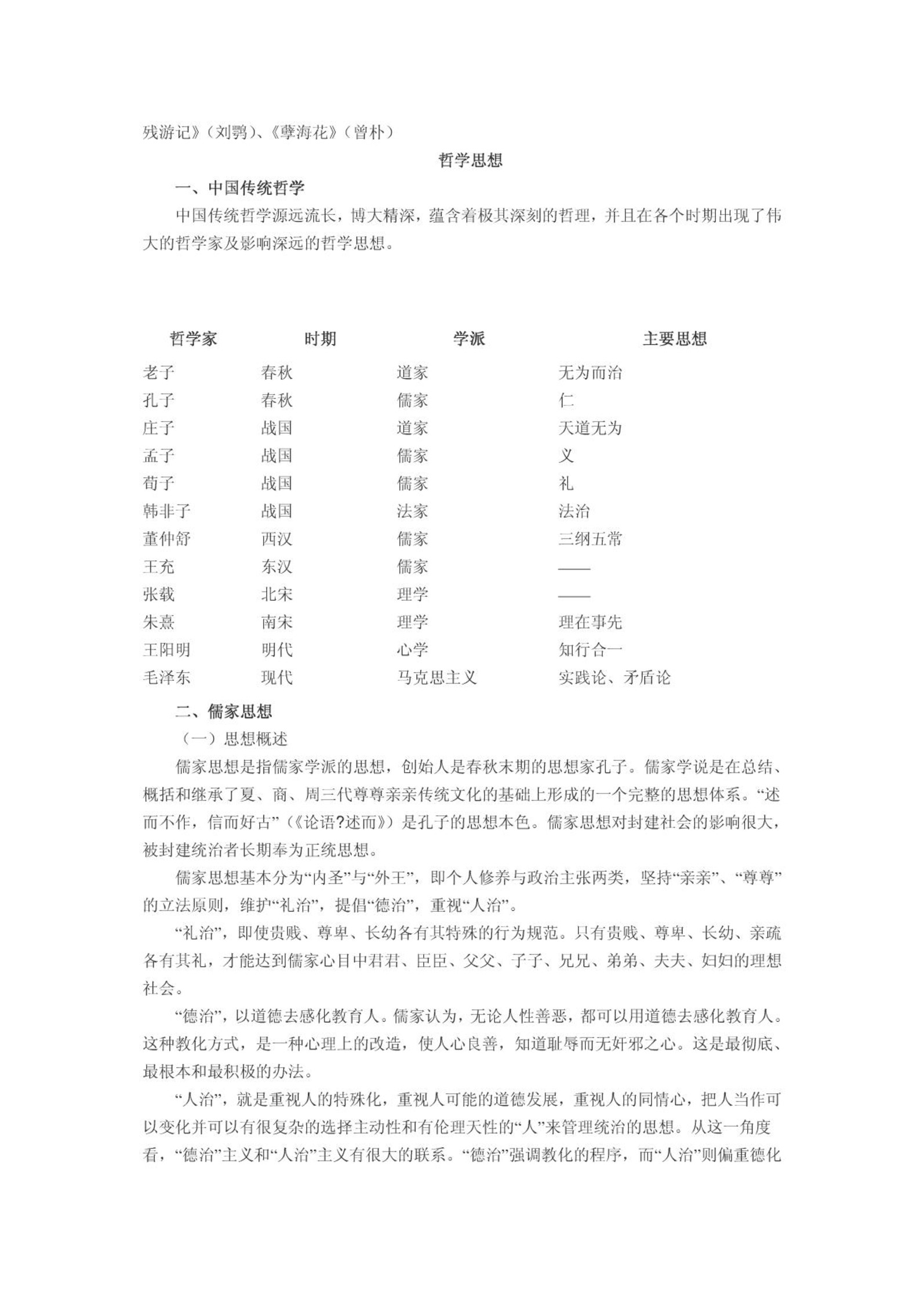 残游记》（刘鹗）、《孽海花》（曾朴）

哲学思想

一、中国传统哲学

中国传统哲学源远流长，博大精深，蕴含着极其深刻的哲理，并且在各个时期出现了伟大的哲学家及影响深远的哲学思想。

| 哲学家 | 时期 | 学派 | 主要思想 |
|---|---|---|---|
| 老子 | 春秋 | 道家 | 无为而治 |
| 孔子 | 春秋 | 儒家 | 仁 |
| 庄子 | 战国 | 道家 | 天道无为 |
| 孟子 | 战国 | 儒家 | 义 |
| 荀子 | 战国 | 儒家 | 礼 |
| 韩非子 | 战国 | 法家 | 法治 |
| 董仲舒 | 西汉 | 儒家 | 三纲五常 |
| 王充 | 东汉 | 儒家 | —— |
| 张载 | 北宋 | 理学 | —— |
| 朱熹 | 南宋 | 理学 | 理在事先 |
| 王阳明 | 明代 | 心学 | 知行合一 |
| 毛泽东 | 现代 | 马克思主义 | 实践论、矛盾论 |

二、儒家思想

（一）思想概述

儒家思想是指儒家学派的思想，创始人是春秋末期的思想家孔子。儒家学说是在总结、概括和继承了夏、商、周三代尊尊亲亲传统文化的基础上形成的一个完整的思想体系。“述而不作，信而好古”（《论语?述而》）是孔子的思想本色。儒家思想对封建社会的影响很大，被封建统治者长期奉为正统思想。

儒家思想基本分为“内圣”与“外王”，即个人修养与政治主张两类，坚持“亲亲”、“尊尊”的立法原则，维护“礼治”，提倡“德治”，重视“人治”。

“礼治”，即使贵贱、尊卑、长幼各有其特殊的行为规范。只有贵贱、尊卑、长幼、亲疏各有其礼，才能达到儒家心目中君君、臣臣、父父、子子、兄兄、弟弟、夫夫、妇妇的理想社会。

“德治”，以道德去感化教育人。儒家认为，无论人性善恶，都可以用道德去感化教育人。这种教化方式，是一种心理上的改造，使人心良善，知道耻辱而无奸邪之心。这是最彻底、最根本和最积极的办法。

“人治”，就是重视人的特殊化，重视人可能的道德发展，重视人的同情心，把人当作可以变化并可以有很复杂的选择主动性和有伦理天性的“人”来管理统治的思想。从这一角度看，“德治”主义和“人治”主义有很大的联系。“德治”强调教化的程序，而“人治”则偏重德化